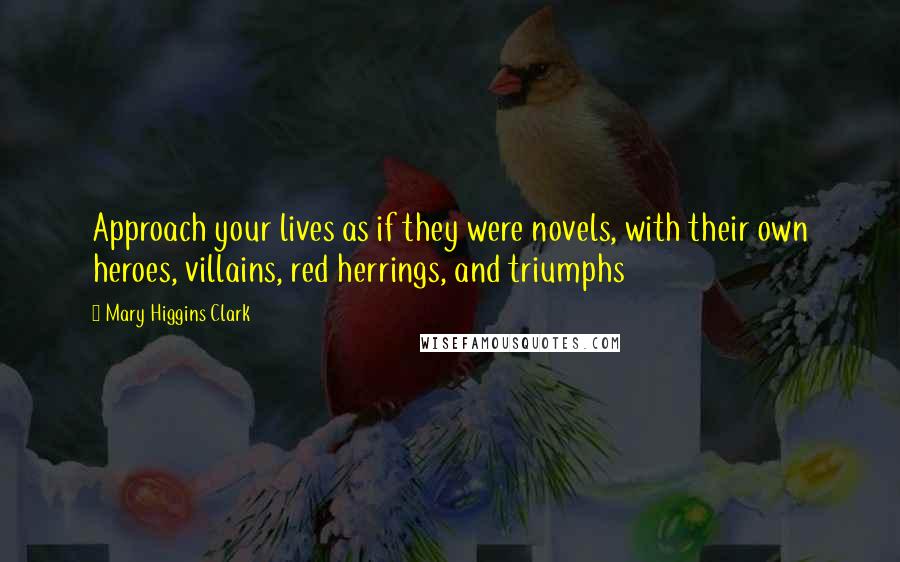 Approach your lives as if they were novels, with their own heroes, villains, red herrings, and triumphs

Mary Higgins Clark

WISEFAMOUSQUOTES.COM